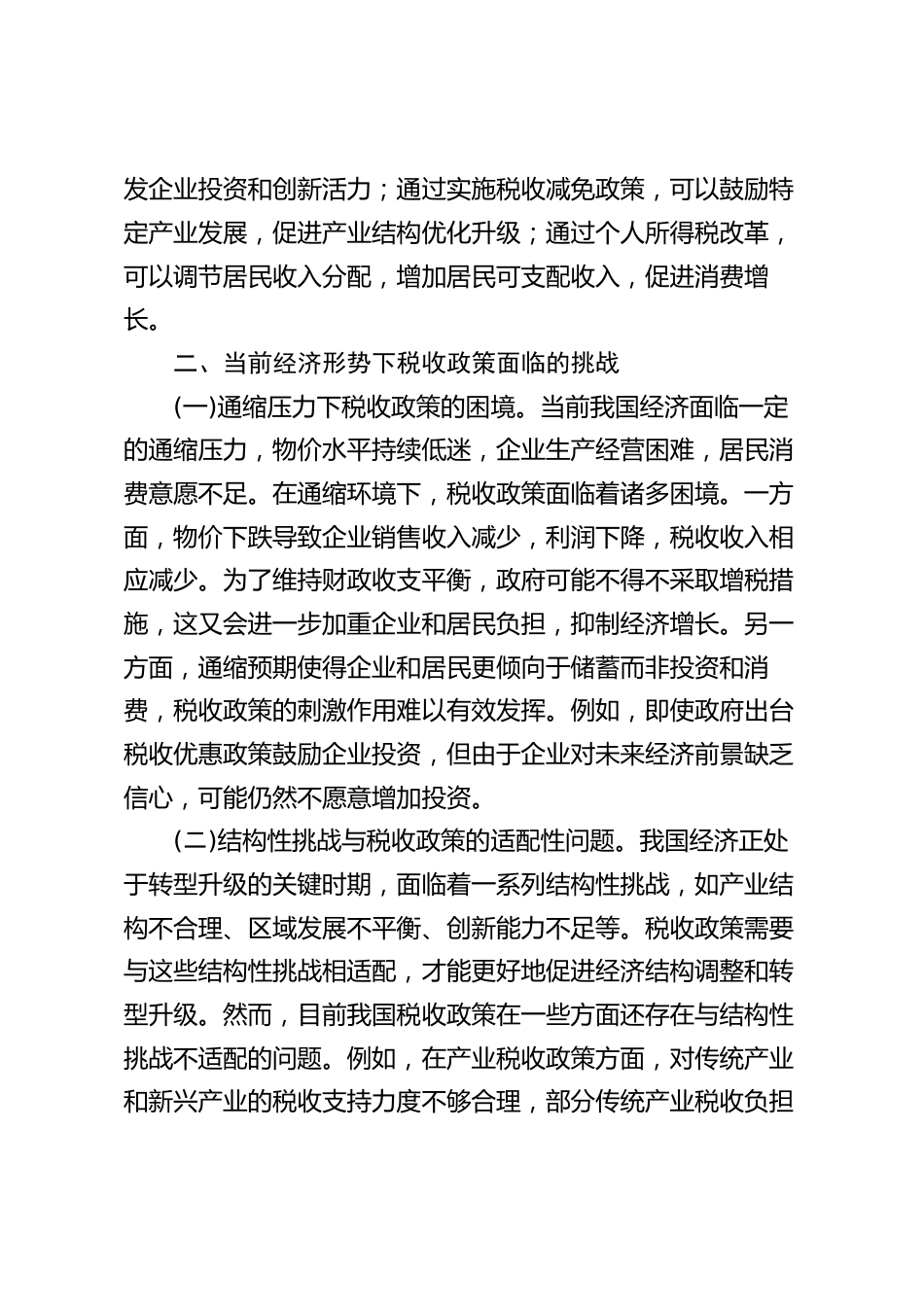 发企业投资和创新活力；通过实施税收减免政策，可以鼓励特定产业发展，促进产业结构优化升级；通过个人所得税改革，可以调节居民收入分配，增加居民可支配收入，促进消费增长。

二、当前经济形势下税收政策面临的挑战

(一)通缩压力下税收政策的困境。当前我国经济面临一定的通缩压力，物价水平持续低迷，企业生产经营困难，居民消费意愿不足。在通缩环境下，税收政策面临着诸多困境。一方面，物价下跌导致企业销售收入减少，利润下降，税收收入相应减少。为了维持财政收支平衡，政府可能不得不采取增税措施，这又会进一步加重企业和居民负担，抑制经济增长。另一方面，通缩预期使得企业和居民更倾向于储蓄而非投资和消费，税收政策的刺激作用难以有效发挥。例如，即使政府出台税收优惠政策鼓励企业投资，但由于企业对未来经济前景缺乏信心，可能仍然不愿意增加投资。

(二)结构性挑战与税收政策的适配性问题。我国经济正处于转型升级的关键时期，面临着一系列结构性挑战，如产业结构不合理、区域发展不平衡、创新能力不足等。税收政策需要与这些结构性挑战相适配，才能更好地促进经济结构调整和转型升级。然而，目前我国税收政策在一些方面还存在与结构性挑战不适配的问题。例如，在产业税收政策方面，对传统产业和新兴产业的税收支持力度不够合理，部分传统产业税收负担